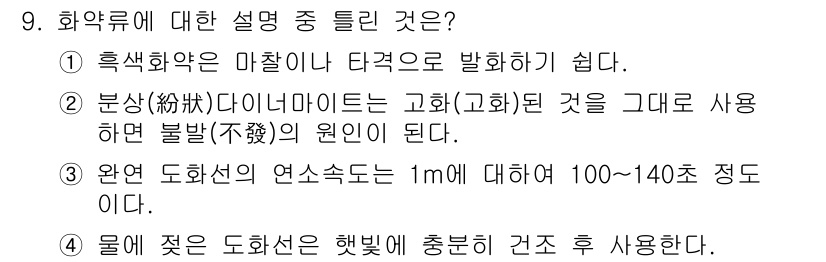 9. 화약류에 대한 설명 중 틀린 것은?

① 흑색화약은 마찰이나 타격으로 발화하기 쉽다.

② 분상(紛狀)다이너마이트는 고화(고화)된 것을 그대로 사용하면 불발(不發)의 원인이 된다.

③ 완연 도화선의 연소속도는 1m에 대하여 100~140초 정도이다.

④ 물에 젖은 도화선은 햇빛에 충분히 건조 후 사용한다.